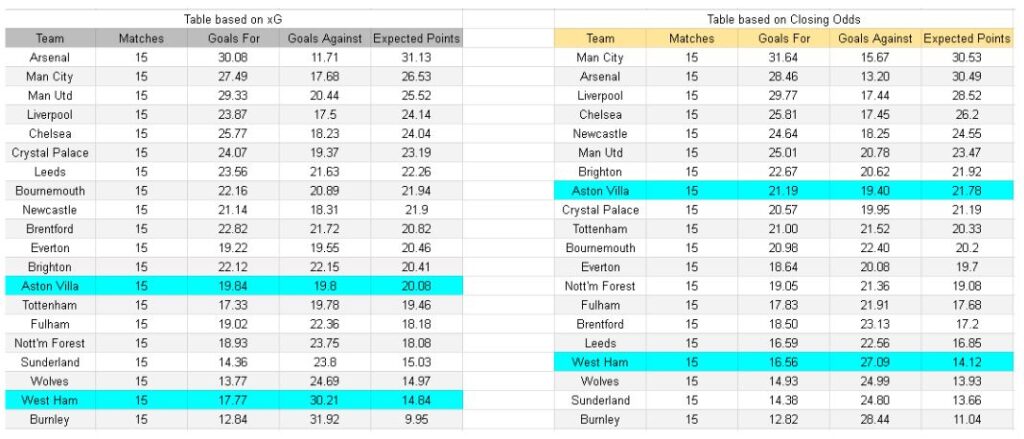 Table based on xG

| Team | Matches | Goals For | Goals Against | Expected Points |
|---|---|---|---|---|
| Arsenal | 15 | 30.08 | 11.71 | 31.13 |
| Man City | 15 | 27.49 | 17.68 | 26.53 |
| Man Utd | 15 | 29.33 | 20.44 | 25.52 |
| Liverpool | 15 | 23.87 | 17.5 | 24.14 |
| Chelsea | 15 | 25.77 | 18.23 | 24.04 |
| Crystal Palace | 15 | 24.07 | 19.37 | 23.19 |
| Leeds | 15 | 23.56 | 21.63 | 22.26 |
| Bournemouth | 15 | 22.16 | 20.89 | 21.94 |
| Newcastle | 15 | 21.14 | 18.31 | 21.9 |
| Brentford | 15 | 22.82 | 21.72 | 20.82 |
| Everton | 15 | 19.22 | 19.55 | 20.46 |
| Brighton | 15 | 22.12 | 22.15 | 20.41 |
| Aston Villa | 15 | 19.84 | 19.8 | 20.08 |
| Tottenham | 15 | 17.33 | 19.78 | 19.46 |
| Fulham | 15 | 19.02 | 22.36 | 18.18 |
| Nott'm Forest | 15 | 18.93 | 23.75 | 18.08 |
| Sunderland | 15 | 14.36 | 23.8 | 15.03 |
| Wolves | 15 | 13.77 | 24.69 | 14.97 |
| West Ham | 15 | 17.77 | 30.21 | 14.84 |
| Burnley | 15 | 12.84 | 31.92 | 9.95 |

Table based on Closing Odds

| Team | Matches | Goals For | Goals Against | Expected Points |
|---|---|---|---|---|
| Man City | 15 | 31.64 | 15.67 | 30.53 |
| Arsenal | 15 | 28.46 | 13.20 | 30.49 |
| Liverpool | 15 | 29.77 | 17.44 | 28.52 |
| Chelsea | 15 | 25.81 | 17.45 | 26.2 |
| Newcastle | 15 | 24.64 | 18.25 | 24.55 |
| Man Utd | 15 | 25.01 | 20.78 | 23.47 |
| Brighton | 15 | 22.67 | 20.62 | 21.92 |
| Aston Villa | 15 | 21.19 | 19.40 | 21.78 |
| Crystal Palace | 15 | 20.57 | 19.95 | 21.19 |
| Tottenham | 15 | 21.00 | 21.52 | 20.33 |
| Bournemouth | 15 | 20.98 | 22.40 | 20.2 |
| Everton | 15 | 18.64 | 20.08 | 19.7 |
| Nott'm Forest | 15 | 19.05 | 21.36 | 19.08 |
| Fulham | 15 | 17.83 | 21.91 | 17.68 |
| Brentford | 15 | 18.50 | 23.13 | 17.2 |
| Leeds | 15 | 16.59 | 22.56 | 16.85 |
| West Ham | 15 | 16.56 | 27.09 | 14.12 |
| Wolves | 15 | 14.93 | 24.99 | 13.93 |
| Sunderland | 15 | 14.38 | 24.80 | 13.66 |
| Burnley | 15 | 12.82 | 28.44 | 11.04 |